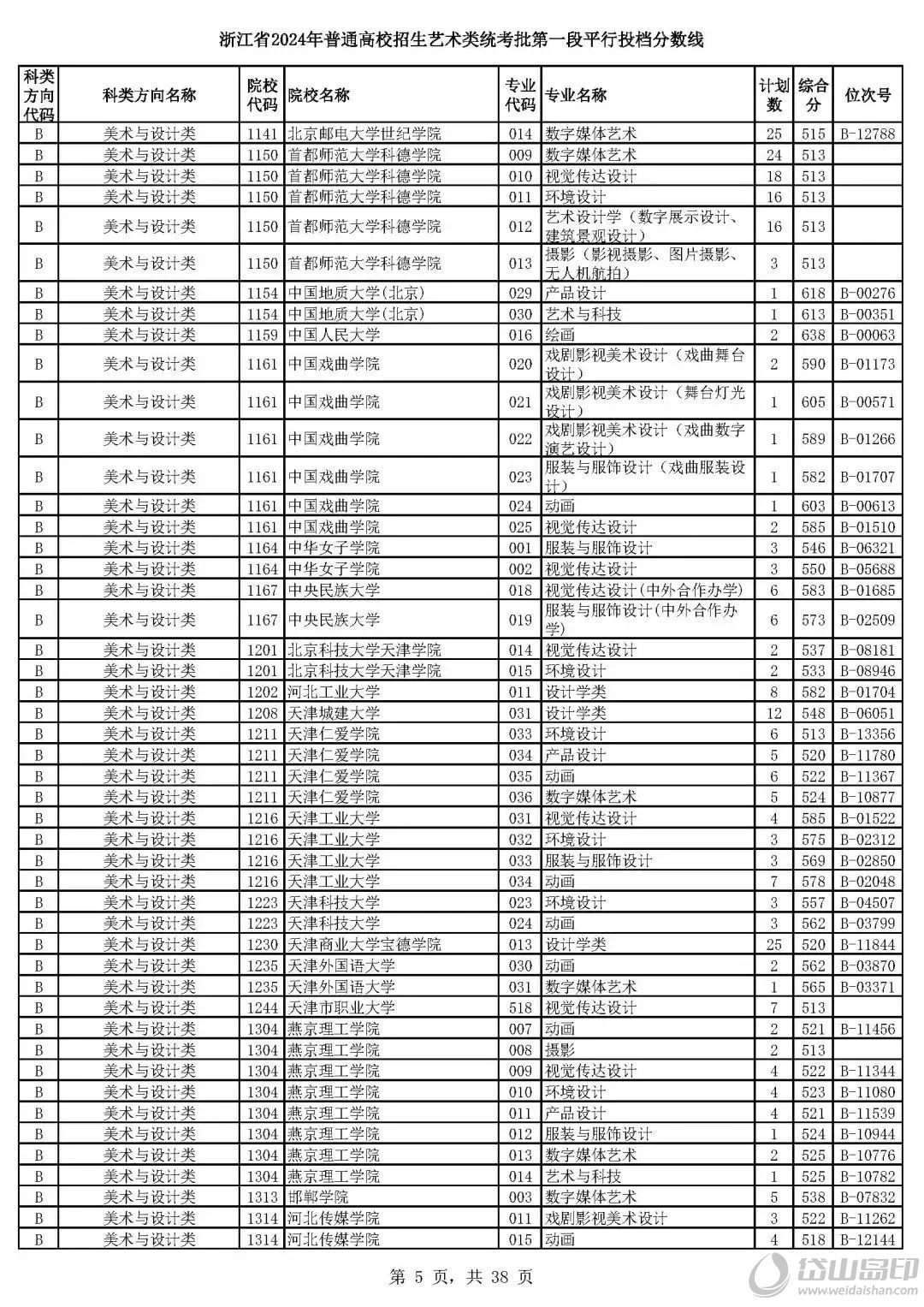 浙江省2024年普通高校招生艺术类统考批第一段平行投档分数线

| 科类方向代码 | 科类方向名称 | 院校代码 | 院校名称 | 专业代码 | 专业名称 | 计划数 | 综合分 | 位次号 |
|---|---|---|---|---|---|---|---|---|
| B | 美术与设计类 | 1141 | 北京邮电大学世纪学院 | 014 | 数字媒体艺术 | 25 | 515 | B-12788 |
| B | 美术与设计类 | 1150 | 首都师范大学科德学院 | 009 | 数字媒体艺术 | 24 | 513 | |
| B | 美术与设计类 | 1150 | 首都师范大学科德学院 | 010 | 视觉传达设计 | 18 | 513 | |
| B | 美术与设计类 | 1150 | 首都师范大学科德学院 | 011 | 环境设计 | 16 | 513 | |
| B | 美术与设计类 | 1150 | 首都师范大学科德学院 | 012 | 艺术设计学（数字展示设计、建筑景观设计） | 16 | 513 | |
| B | 美术与设计类 | 1150 | 首都师范大学科德学院 | 013 | 摄影（影视摄影、图片摄影、无人机航拍） | 3 | 513 | |
| B | 美术与设计类 | 1154 | 中国地质大学(北京) | 029 | 产品设计 | 1 | 618 | B-00276 |
| B | 美术与设计类 | 1154 | 中国地质大学(北京) | 030 | 艺术与科技 | 1 | 613 | B-00351 |
| B | 美术与设计类 | 1159 | 中国人民大学 | 016 | 绘画 | 2 | 638 | B-00063 |
| B | 美术与设计类 | 1161 | 中国戏曲学院 | 020 | 戏剧影视美术设计（戏曲舞台设计） | 2 | 590 | B-01173 |
| B | 美术与设计类 | 1161 | 中国戏曲学院 | 021 | 戏剧影视美术设计（舞台灯光设计） | 1 | 605 | B-00571 |
| B | 美术与设计类 | 1161 | 中国戏曲学院 | 022 | 戏剧影视美术设计（戏曲数字演艺设计） | 1 | 589 | B-01266 |
| B | 美术与设计类 | 1161 | 中国戏曲学院 | 023 | 服装与服饰设计（戏曲服装设计） | 1 | 582 | B-01707 |
| B | 美术与设计类 | 1161 | 中国戏曲学院 | 024 | 动画 | 1 | 603 | B-00613 |
| B | 美术与设计类 | 1161 | 中国戏曲学院 | 025 | 视觉传达设计 | 2 | 585 | B-01510 |
| B | 美术与设计类 | 1164 | 中华女子学院 | 001 | 服装与服饰设计 | 3 | 546 | B-06321 |
| B | 美术与设计类 | 1164 | 中华女子学院 | 002 | 视觉传达设计 | 3 | 550 | B-05688 |
| B | 美术与设计类 | 1167 | 中央民族大学 | 018 | 视觉传达设计(中外合作办学) | 6 | 583 | B-01685 |
| B | 美术与设计类 | 1167 | 中央民族大学 | 019 | 服装与服饰设计(中外合作办学) | 6 | 573 | B-02509 |
| B | 美术与设计类 | 1201 | 北京科技大学天津学院 | 014 | 视觉传达设计 | 2 | 537 | B-08181 |
| B | 美术与设计类 | 1201 | 北京科技大学天津学院 | 015 | 环境设计 | 2 | 533 | B-08946 |
| B | 美术与设计类 | 1202 | 河北工业大学 | 011 | 设计学类 | 8 | 582 | B-01704 |
| B | 美术与设计类 | 1208 | 天津城建大学 | 031 | 设计学类 | 12 | 548 | B-06051 |
| B | 美术与设计类 | 1211 | 天津仁爱学院 | 033 | 环境设计 | 6 | 513 | B-13356 |
| B | 美术与设计类 | 1211 | 天津仁爱学院 | 034 | 产品设计 | 5 | 520 | B-11780 |
| B | 美术与设计类 | 1211 | 天津仁爱学院 | 035 | 动画 | 6 | 522 | B-11367 |
| B | 美术与设计类 | 1211 | 天津仁爱学院 | 036 | 数字媒体艺术 | 5 | 524 | B-10877 |
| B | 美术与设计类 | 1216 | 天津工业大学 | 031 | 视觉传达设计 | 4 | 585 | B-01522 |
| B | 美术与设计类 | 1216 | 天津工业大学 | 032 | 环境设计 | 3 | 575 | B-02312 |
| B | 美术与设计类 | 1216 | 天津工业大学 | 033 | 服装与服饰设计 | 3 | 569 | B-02850 |
| B | 美术与设计类 | 1216 | 天津工业大学 | 034 | 动画 | 7 | 578 | B-02048 |
| B | 美术与设计类 | 1223 | 天津科技大学 | 023 | 环境设计 | 3 | 557 | B-04507 |
| B | 美术与设计类 | 1223 | 天津科技大学 | 024 | 动画 | 3 | 562 | B-03799 |
| B | 美术与设计类 | 1230 | 天津商业大学宝德学院 | 013 | 设计学类 | 25 | 520 | B-11844 |
| B | 美术与设计类 | 1235 | 天津外国语大学 | 030 | 动画 | 2 | 562 | B-03870 |
| B | 美术与设计类 | 1235 | 天津外国语大学 | 031 | 数字媒体艺术 | 1 | 565 | B-03371 |
| B | 美术与设计类 | 1244 | 天津市职业大学 | 518 | 视觉传达设计 | 7 | 513 | |
| B | 美术与设计类 | 1304 | 燕京理工学院 | 007 | 动画 | 2 | 521 | B-11456 |
| B | 美术与设计类 | 1304 | 燕京理工学院 | 008 | 摄影 | 2 | 513 | |
| B | 美术与设计类 | 1304 | 燕京理工学院 | 009 | 视觉传达设计 | 4 | 522 | B-11344 |
| B | 美术与设计类 | 1304 | 燕京理工学院 | 010 | 环境设计 | 4 | 523 | B-11080 |
| B | 美术与设计类 | 1304 | 燕京理工学院 | 011 | 产品设计 | 4 | 521 | B-11539 |
| B | 美术与设计类 | 1304 | 燕京理工学院 | 012 | 服装与服饰设计 | 1 | 524 | B-10944 |
| B | 美术与设计类 | 1304 | 燕京理工学院 | 013 | 数字媒体艺术 | 2 | 525 | B-10776 |
| B | 美术与设计类 | 1304 | 燕京理工学院 | 014 | 艺术与科技 | 1 | 525 | B-10782 |
| B | 美术与设计类 | 1313 | 邯郸学院 | 003 | 数字媒体艺术 | 5 | 538 | B-07832 |
| B | 美术与设计类 | 1314 | 河北传媒学院 | 011 | 戏剧影视美术设计 | 3 | 522 | B-11262 |
| B | 美术与设计类 | 1314 | 河北传媒学院 | 015 | 动画 | 4 | 518 | B-12144 |

第 5 页，共 38 页

岱山岛印
www.weidaishan.com